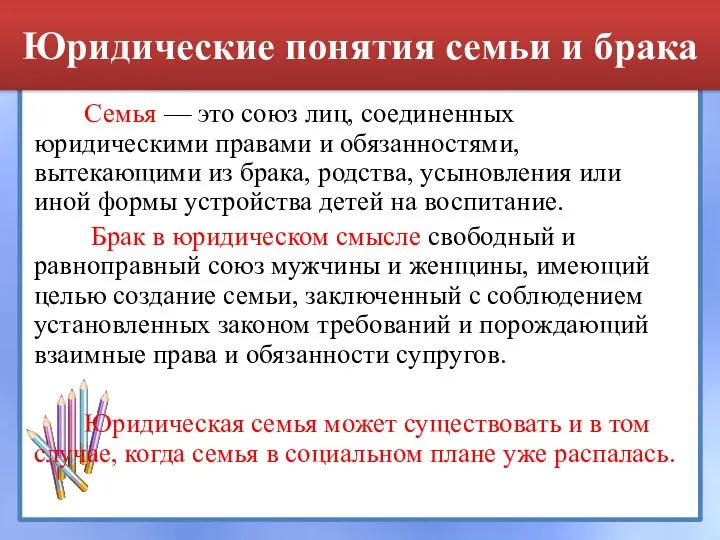 Юридические понятия семьи и брака

Семья — это союз лиц, соединенных юридическими правами и обязанностями, вытекающими из брака, родства, усыновления или иной формы устройства детей на воспитание.

Брак в юридическом смысле свободный и равноправный союз мужчины и женщины, имеющий целью создание семьи, заключенный с соблюдением установленных законом требований и порождающий взаимные права и обязанности супругов.

Юридическая семья может существовать и в том случае, когда семья в социальном плане уже распалась.